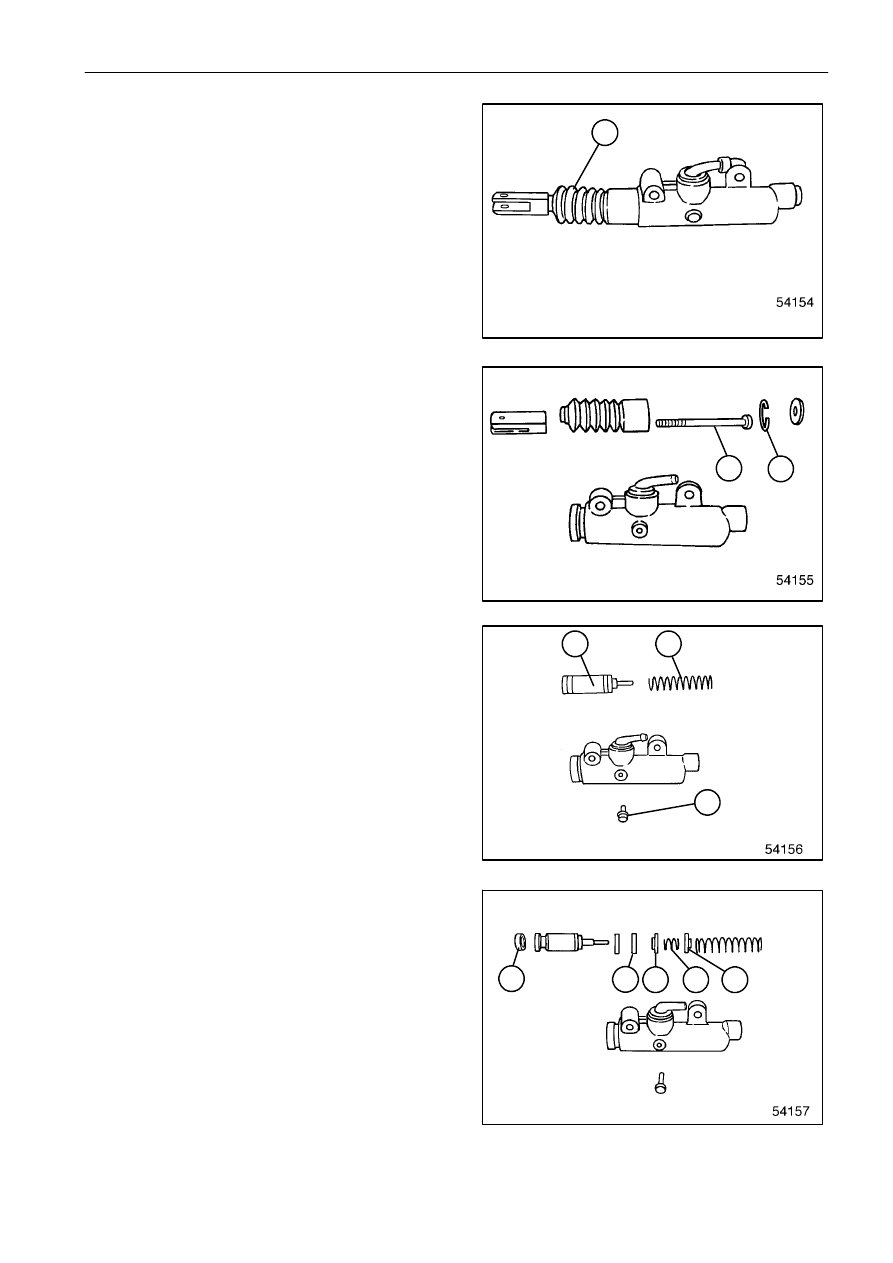 54154

54155

54156

54157